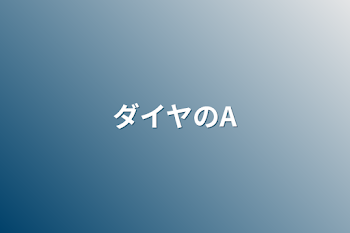 ダイヤのA